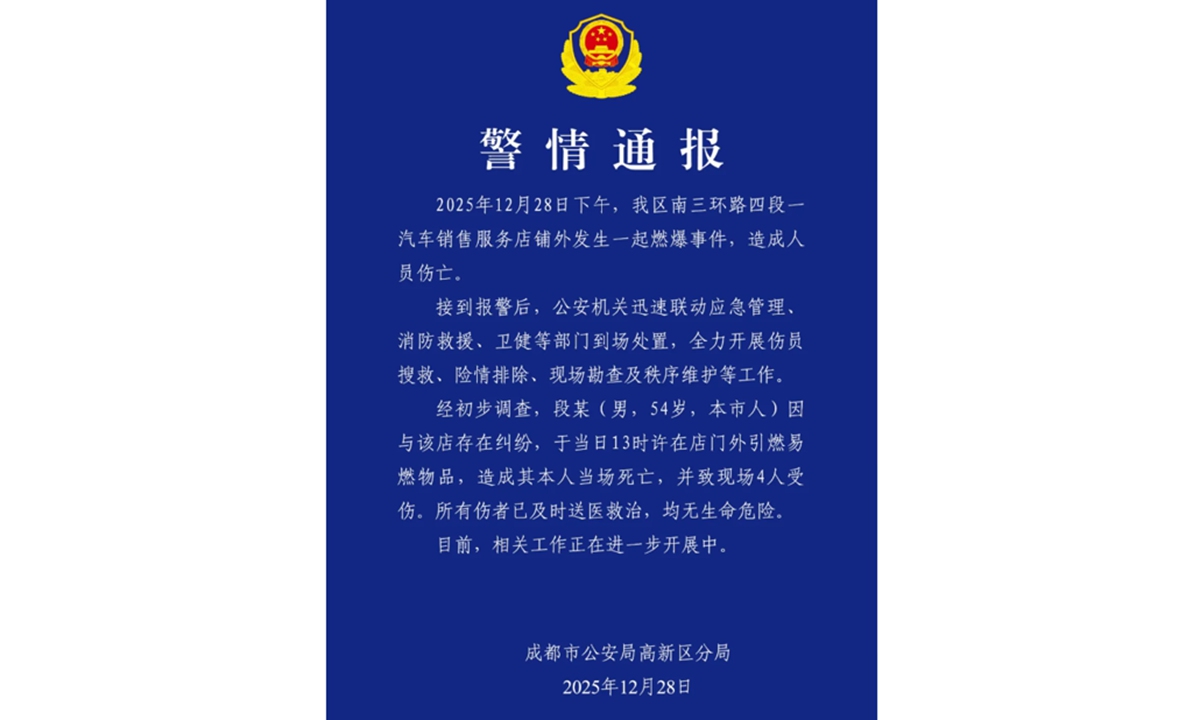 警情通报

2025年12月28日下午，我区南三环路四段一汽车销售服务店铺外发生一起燃爆事件，造成人员伤亡。

接到报警后，公安机关迅速联动应急管理、消防救援、卫健等部门到场处置，全力开展伤员搜救、险情排除、现场勘查及秩序维护等工作。

经初步调查，段某（男，54岁，本市人）因与该店存在纠纷，于当日13时许在店门外引燃易燃物品，造成其本人当场死亡，并致现场4人受伤。所有伤者已及时送医救治，均无生命危险。

目前，相关工作正在进一步开展中。

成都市公安局高新区分局
2025年12月28日